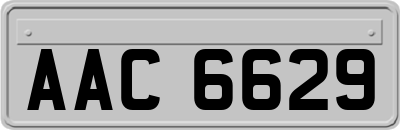 AAC 6629